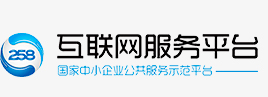 258
互联网服务平台
国家中小企业公共服务示范平台